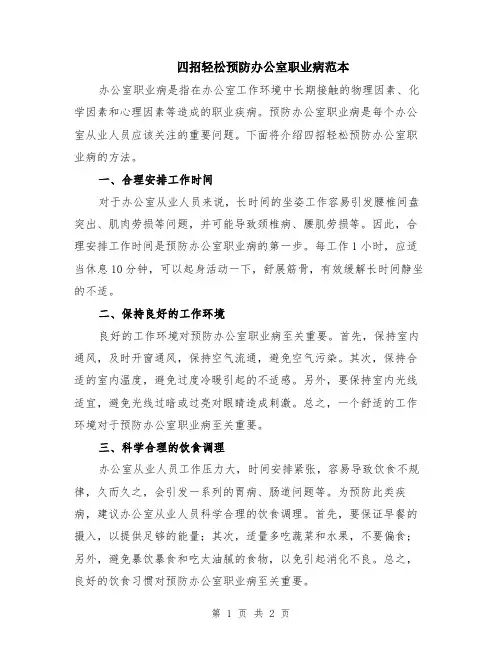 四招轻松预防办公室职业病范本

办公室职业病是指在办公室工作环境中长期接触的物理因素、化学因素和心理因素等造成的职业疾病。预防办公室职业病是每个办公室从业人员应该关注的重要问题。下面将介绍四招轻松预防办公室职业病的方法。

一、合理安排工作时间

对于办公室从业人员来说，长时间的坐姿工作容易引发腰椎间盘突出、肌肉劳损等问题，并可能导致颈椎病、腰肌劳损等。因此，合理安排工作时间是预防办公室职业病的第一步。每工作1小时，应适当休息10分钟，可以起身活动一下，舒展筋骨，有效缓解长时间静坐的不适。

二、保持良好的工作环境

良好的工作环境对预防办公室职业病至关重要。首先，保持室内通风，及时开窗通风，保持空气流通，避免空气污染。其次，保持合适的室内温度，避免过度冷暖引起的不适感。另外，要保持室内光线适宜，避免光线过暗或过亮对眼睛造成刺激。总之，一个舒适的工作环境对于预防办公室职业病至关重要。

三、科学合理的饮食调理

办公室从业人员工作压力大，时间安排紧张，容易导致饮食不规律，久而久之，会引发一系列的胃病、肠道问题等。为预防此类疾病，建议办公室从业人员科学合理的饮食调理。首先，要保证早餐的摄入，以提供足够的能量；其次，适量多吃蔬菜和水果，不要偏食；另外，避免暴饮暴食和吃太油腻的食物，以免引起消化不良。总之，良好的饮食习惯对预防办公室职业病至关重要。

第 1 页 共 2 页